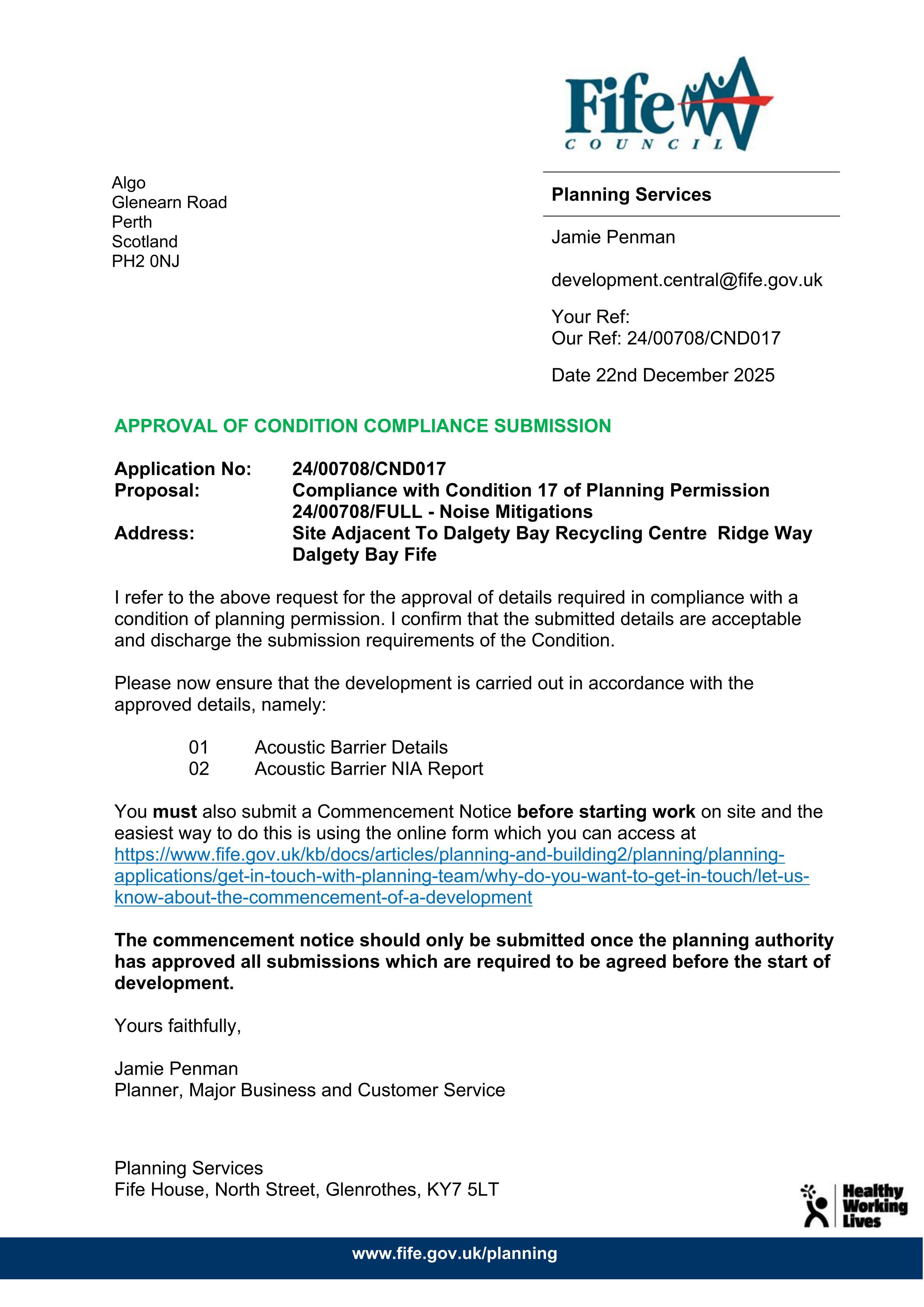 Fife
COUNCIL

Algo
Glenearn Road
Perth
Scotland
PH2 0NJ

Planning Services

Jamie Penman

development.central@fife.gov.uk

Your Ref:
Our Ref: 24/00708/CND017

Date 22nd December 2025

APPROVAL OF CONDITION COMPLIANCE SUBMISSION

Application No: 24/00708/CND017
Proposal: Compliance with Condition 17 of Planning Permission 24/00708/FULL - Noise Mitigations
Address: Site Adjacent To Dalgety Bay Recycling Centre Ridge Way Dalgety Bay Fife

I refer to the above request for the approval of details required in compliance with a condition of planning permission. I confirm that the submitted details are acceptable and discharge the submission requirements of the Condition.

Please now ensure that the development is carried out in accordance with the approved details, namely:

01 Acoustic Barrier Details
02 Acoustic Barrier NIA Report

You must also submit a Commencement Notice before starting work on site and the easiest way to do this is using the online form which you can access at https://www.fife.gov.uk/kb/docs/articles/planning-and-building2/planning/planning-applications/get-in-touch-with-planning-team/why-do-you-want-to-get-in-touch/let-us-know-about-the-commencement-of-a-development

The commencement notice should only be submitted once the planning authority has approved all submissions which are required to be agreed before the start of development.

Yours faithfully,

Jamie Penman
Planner, Major Business and Customer Service

Planning Services
Fife House, North Street, Glenrothes, KY7 5LT

Healthy
Working
Lives

www.fife.gov.uk/planning